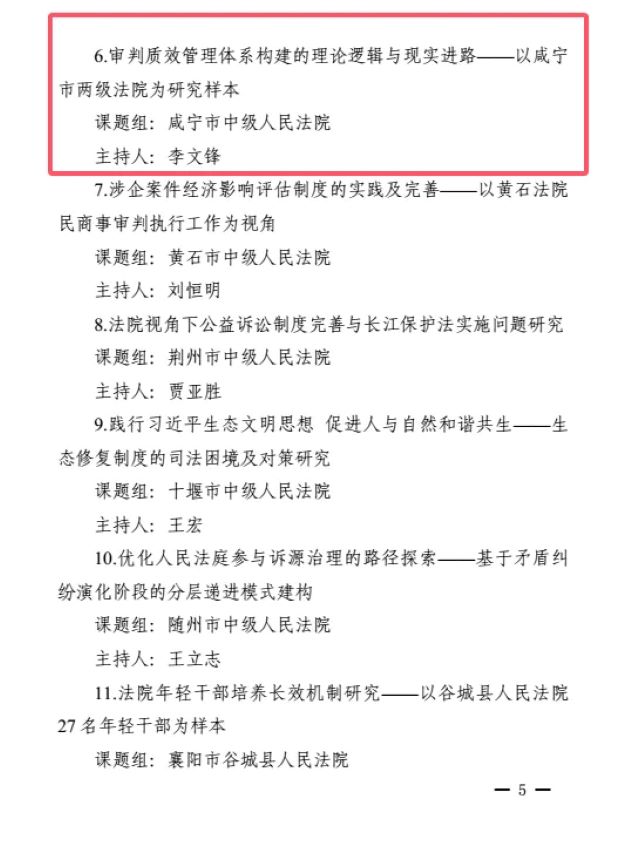 6.审判质效管理体系构建的理论逻辑与现实进路——以咸宁市两级法院为研究样本

课题组：咸宁市中级人民法院

主持人：李文锋

7.涉企案件经济影响评估制度的实践及完善——以黄石法院民商事审判执行工作为视角

课题组：黄石市中级人民法院

主持人：刘恒明

8.法院视角下公益诉讼制度完善与长江保护法实施问题研究

课题组：荆州市中级人民法院

主持人：贾亚胜

9.践行习近平生态文明思想 促进人与自然和谐共生——生态修复制度的司法困境及对策研究

课题组：十堰市中级人民法院

主持人：王宏

10.优化人民法庭参与诉源治理的路径探索——基于矛盾纠纷演化阶段的分层递进模式建构

课题组：随州市中级人民法院

主持人：王立志

11.法院年轻干部培养长效机制研究——以谷城县人民法院27名年轻干部为样本

课题组：襄阳市谷城县人民法院

— 5 —